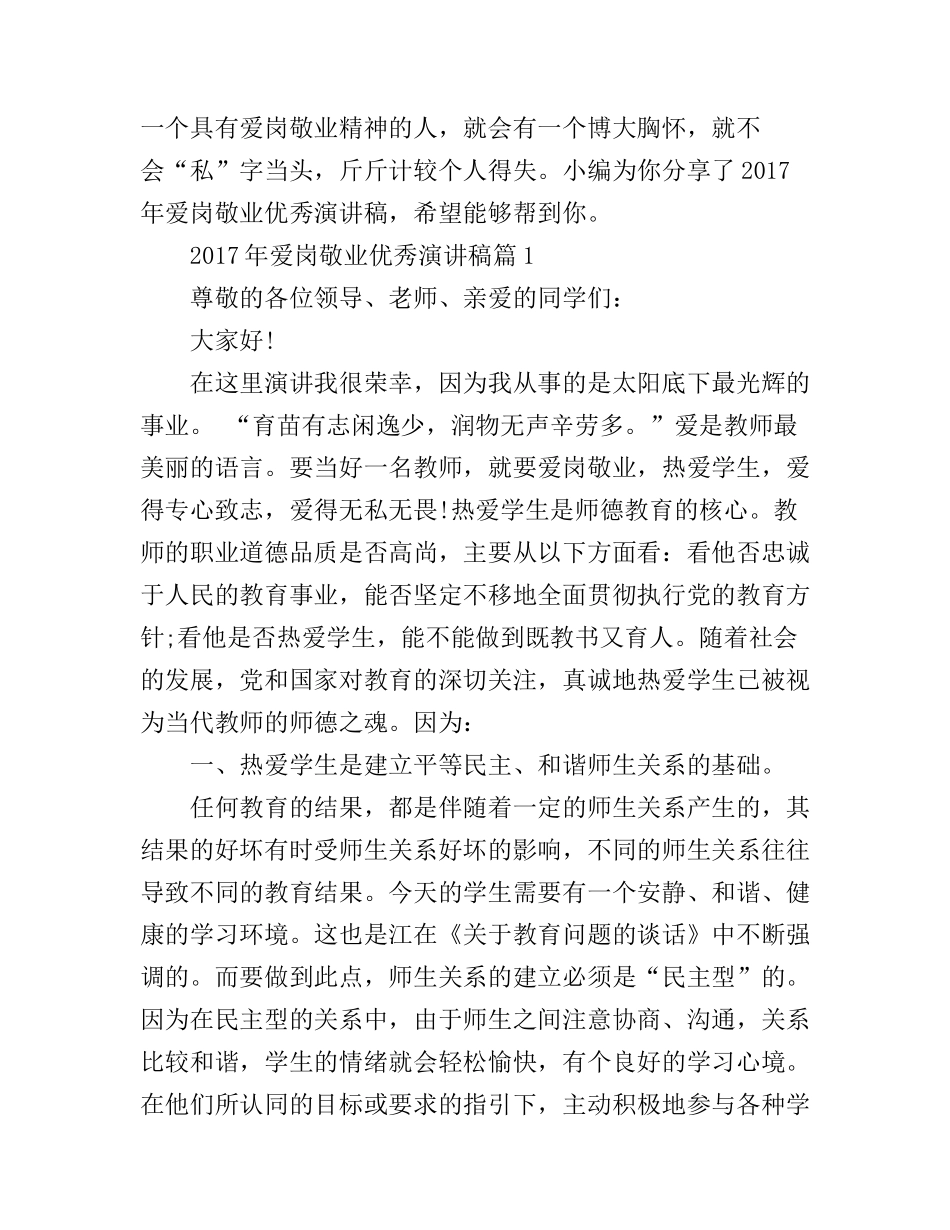 一个具有爱岗敬业精神的人，就会有一个博大胸怀，就不会“私”字当头，斤斤计较个人得失。小编为你分享了 2017 年爱岗敬业优秀演讲稿，希望能够帮到你。

2017 年爱岗敬业优秀演讲稿篇 1

尊敬的各位领导、老师、亲爱的同学们：

大家好!

在这里演讲我很荣幸，因为我从事的是太阳底下最光辉的事业。 “育苗有志闲逸少，润物无声辛劳多。”爱是教师最美丽的语言。要当好一名教师，就要爱岗敬业，热爱学生，爱得专心致志，爱得无私无畏!热爱学生是师德教育的核心。教师的职业道德品质是否高尚，主要从以下方面看：看他否忠诚于人民的教育事业，能否坚定不移地全面贯彻执行党的教育方针;看他是否热爱学生，能不能做到既教书又育人。随着社会的发展，党和国家对教育的深切关注，真诚地热爱学生已被视为当代教师的师德之魂。因为：

一、热爱学生是建立平等民主、和谐师生关系的基础。

任何教育的结果，都是伴随着一定的师生关系产生的，其结果的好坏有时受师生关系好坏的影响，不同的师生关系往往导致不同的教育结果。今天的学生需要有一个安静、和谐、健康的学习环境。这也是江在《关于教育问题的谈话》中不断强调的。而要做到此点，师生关系的建立必须是“民主型”的。因为在民主型的关系中，由于师生之间注意协商、沟通，关系比较和谐，学生的情绪就会轻松愉快，有个良好的学习心境。在他们所认同的目标或要求的指引下，主动积极地参与各种学